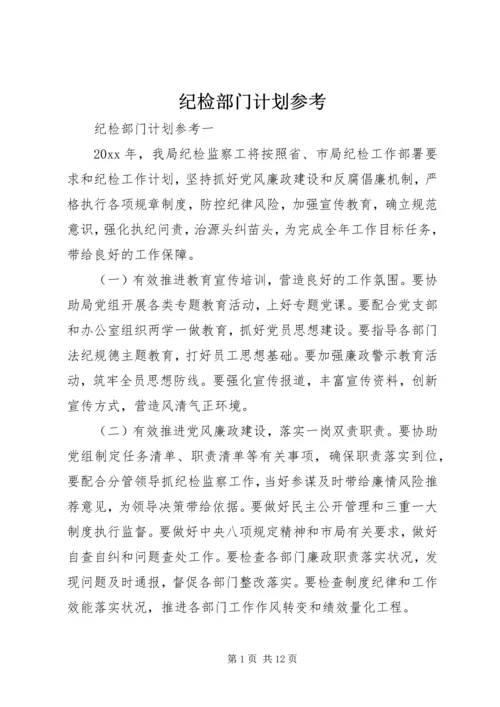 纪检部门计划参考

纪检部门计划参考一

20xx 年，我局纪检监察工将按照省、市局纪检工作部署要求和纪检工作计划，坚持抓好党风廉政建设和反腐倡廉机制，严格执行各项规章制度，防控纪律风险，加强宣传教育，确立规范意识，强化执纪问责，治源头纠苗头，为完成全年工作目标任务，带给良好的工作保障。

（一）有效推进教育宣传培训，营造良好的工作氛围。要协助局党组开展各类专题教育活动，上好专题党课。要配合党支部和办公室组织两学一做教育，抓好党员思想建设。要指导各部门法纪规德主题教育，打好员工思想基础。要加强廉政警示教育活动，筑牢全员思想防线。要强化宣传报道，丰富宣传资料，创新宣传方式，营造风清气正环境。

（二）有效推进党风廉政建设，落实一岗双责职责。要协助党组制定任务清单、职责清单等有关事项，确保职责落实到位，要配合分管领导抓纪检监察工作，当好参谋及时带给廉情风险推荐意见，为领导决策带给依据。要做好民主公开管理和三重一大制度执行监督。要做好中央八项规定精神和市局有关要求，做好自查自纠和问题查处工作。要检查各部门廉政职责落实状况，发现问题及时通报，督促各部门整改落实。要检查制度纪律和工作效能落实状况，推进各部门工作作风转变和绩效量化工程。

第 1 页 共 12 页